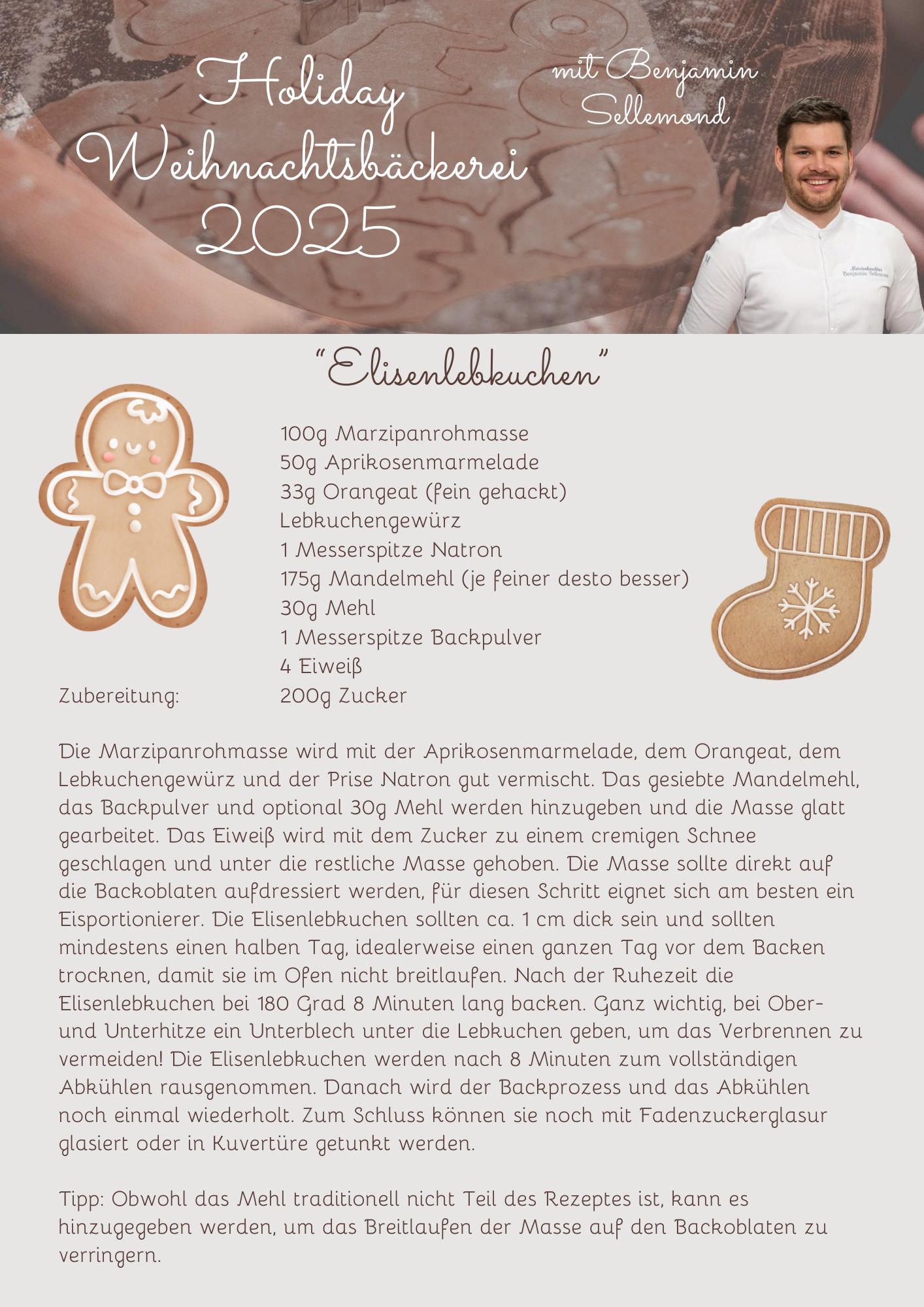 Holiday Weihnachtsbäckerei 2025

mit Benjamin Sellemond

Meisterkonditor Benjamin Sellemond

"Elisenlebkuchen"

100g Marzipanrohmasse
50g Aprikosenmarmelade
33g Orangeat (fein gehackt)
Lebkuchengewürz
1 Messerspitze Natron
175g Mandelmehl (je feiner desto besser)
30g Mehl
1 Messerspitze Backpulver
4 Eiweiß
200g Zucker

Zubereitung:

Die Marzipanrohmasse wird mit der Aprikosenmarmelade, dem Orangeat, dem Lebkuchengewürz und der Prise Natron gut vermischt. Das gesiebte Mandelmehl, das Backpulver und optional 30g Mehl werden hinzugeben und die Masse glatt gearbeitet. Das Eiweiß wird mit dem Zucker zu einem cremigen Schnee geschlagen und unter die restliche Masse gehoben. Die Masse sollte direkt auf die Backoblaten aufdressiert werden, für diesen Schritt eignet sich am besten ein Eisportionierer. Die Elisenlebkuchen sollten ca. 1 cm dick sein und sollten mindestens einen halben Tag, idealerweise einen ganzen Tag vor dem Backen trocknen, damit sie im Ofen nicht breitlaufen. Nach der Ruhezeit die Elisenlebkuchen bei 180 Grad 8 Minuten lang backen. Ganz wichtig, bei Ober- und Unterhitze ein Unterblech unter die Lebkuchen geben, um das Verbrennen zu vermeiden! Die Elisenlebkuchen werden nach 8 Minuten zum vollständigen Abkühlen rausgenommen. Danach wird der Backprozess und das Abkühlen noch einmal wiederholt. Zum Schluss können sie noch mit Fadenzuckerglasur glasiert oder in Kuvertüre getunkt werden.

Tipp: Obwohl das Mehl traditionell nicht Teil des Rezeptes ist, kann es hinzugegeben werden, um das Breitlaufen der Masse auf den Backoblaten zu verringern.